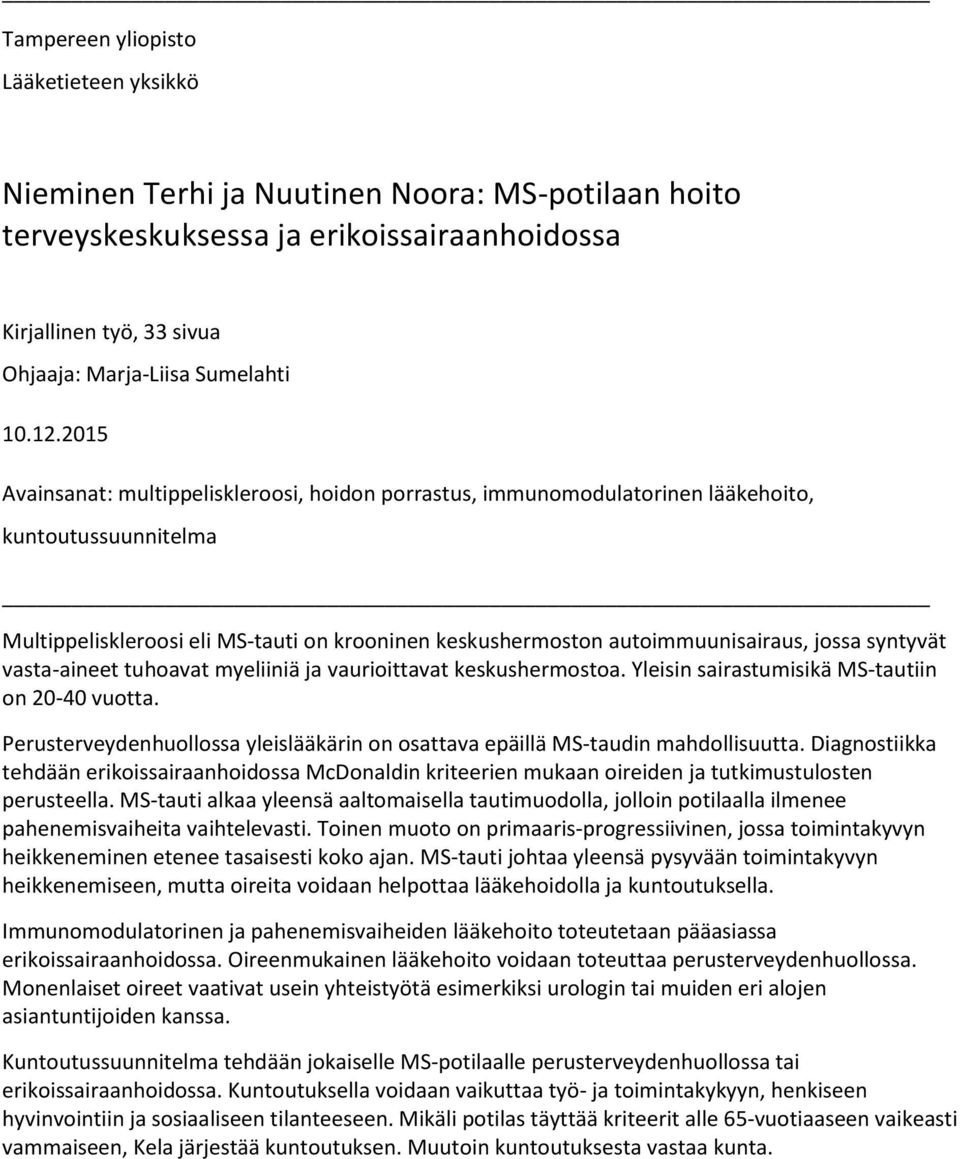 Tampereen yliopisto

Lääketieteen yksikkö

Nieminen Terhi ja Nuutinen Noora: MS-potilaan hoito terveyskeskuksessa ja erikoissairaanhoidossa

Kirjallinen työ, 33 sivua

Ohjaaja: Marja-Liisa Sumelahti

10.12.2015

Avainsanat: multippeliskleroosi, hoidon porrastus, immunomodulatorinen lääkehoito, kuntoutussuunnitelma

Multippeliskleroosi eli MS-tauti on krooninen keskushermoston autoimmuunisairaus, jossa syntyvät vasta-aineet tuhoavat myeliiniä ja vaurioittavat keskushermostoa. Yleisin sairastumisikä MS-tautiin on 20-40 vuotta.

Perusterveydenhuollossa yleislääkärin on osattava epäillä MS-taudin mahdollisuutta. Diagnostiikka tehdään erikoissairaanhoidossa McDonaldin kriteerien mukaan oireiden ja tutkimustulosten perusteella. MS-tauti alkaa yleensä aaltomaisella tautimuodolla, jolloin potilaalla ilmenee pahenemisvaiheita vaihtelevasti. Toinen muoto on primaaris-progressiivinen, jossa toimintakyvyn heikkeneminen etenee tasaisesti koko ajan. MS-tauti johtaa yleensä pysyvään toimintakyvyn heikkenemiseen, mutta oireita voidaan helpottaa lääkehoidolla ja kuntoutuksella.

Immunomodulatorinen ja pahenemisvaiheiden lääkehoito toteutetaan pääasiassa erikoissairaanhoidossa. Oireenmukainen lääkehoito voidaan toteuttaa perusterveydenhuollossa. Monenlaiset oireet vaativat usein yhteistyötä esimerkiksi urologin tai muiden eri alojen asiantuntijoiden kanssa.

Kuntoutussuunnitelma tehdään jokaiselle MS-potilaalle perusterveydenhuollossa tai erikoissairaanhoidossa. Kuntoutuksella voidaan vaikuttaa työ- ja toimintakykyyn, henkiseen hyvinvointiin ja sosiaaliseen tilanteeseen. Mikäli potilas täyttää kriteerit alle 65-vuotiaaseen vaikeasti vammaiseen, Kela järjestää kuntoutuksen. Muutoin kuntoutuksesta vastaa kunta.